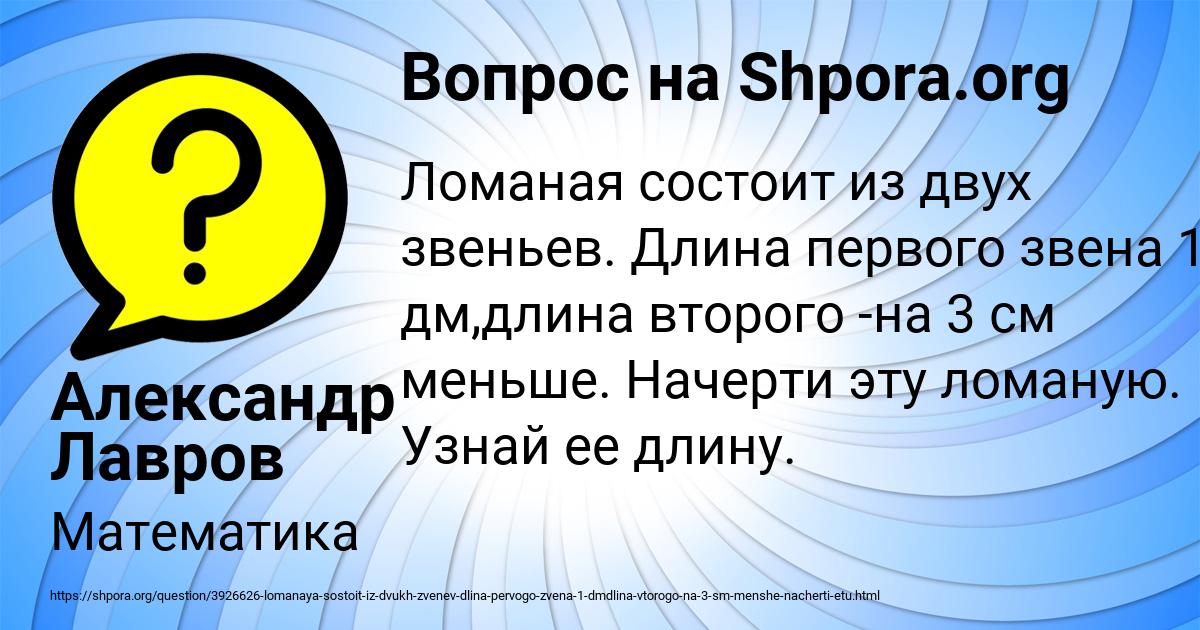 Вопрос на Shpora.org

Ломаная состоит из двух звеньев. Длина первого звена 1 дм,длина второго -на 3 см меньше. Начерти эту ломаную. Узнай ее длину.

Александр Лавров

Математика

https://shpora.org/question/3926626-lomanaya-sostoit-iz-dvukh-zvenev-dlina-pervogo-zvena-1-dmdlina-vtorogo-na-3-sm-menshe-nacherti-etu.html